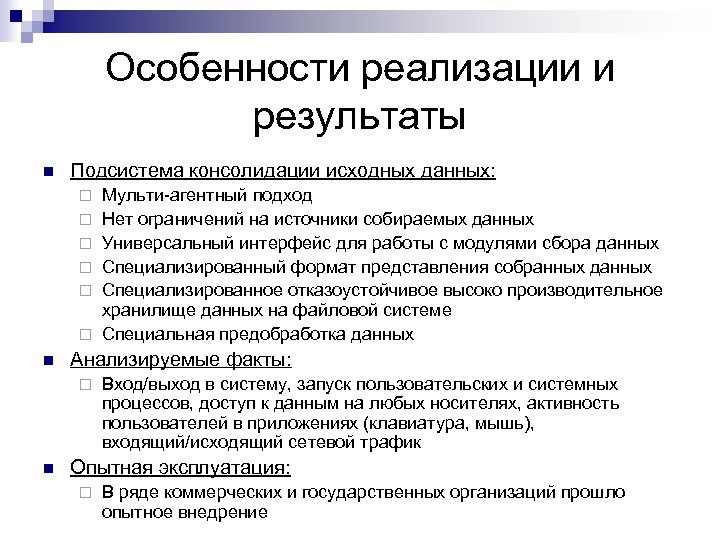 Особенности реализации и результаты

Подсистема консолидации исходных данных:
Мульти-агентный подход
Нет ограничений на источники собираемых данных
Универсальный интерфейс для работы с модулями сбора данных
Специализированный формат представления собранных данных
Специализированное отказоустойчивое высоко производительное хранилище данных на файловой системе
Специальная предобработка данных

Анализируемые факты:
Вход/выход в систему, запуск пользовательских и системных процессов, доступ к данным на любых носителях, активность пользователей в приложениях (клавиатура, мышь), входящий/исходящий сетевой трафик

Опытная эксплуатация:
В ряде коммерческих и государственных организаций прошло опытное внедрение